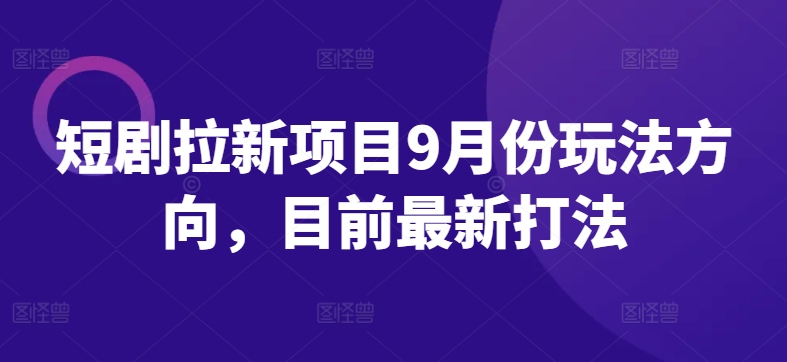 图怪兽 图怪兽 图怪兽

短剧拉新项目9月份玩法方向，目前最新打法

图怪兽 图怪兽 图怪兽